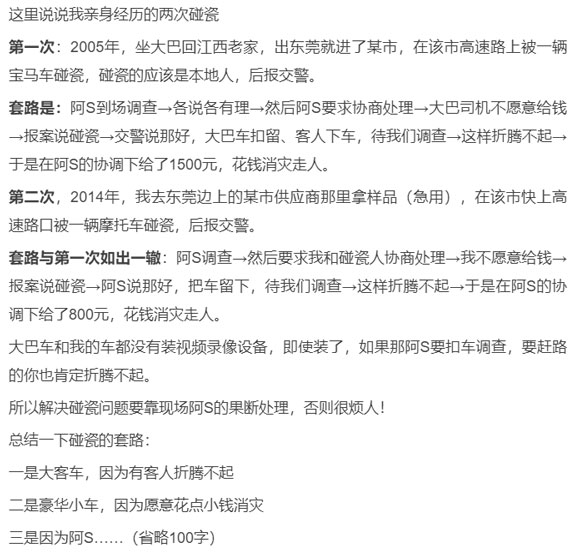 这里说说我亲身经历的两次碰瓷

第一次：2005年，坐大巴回江西老家，出东莞就进了某市，在该市高速路上被一辆宝马车碰瓷，碰瓷的应该是本地人，后报交警。

套路是：阿S到场调查→各说各有理→然后阿S要求协商处理→大巴司机不愿意给钱→报案说碰瓷→交警说那好，大巴车扣留、客人下车，待我们调查→这样折腾不起→于是在阿S的协调下给了1500元，花钱消灾走人。

第二次，2014年，我去东莞边上的某市供应商那里拿样品（急用），在该市快上高速路口被一辆摩托车碰瓷，后报交警。

套路与第一次如出一辙：阿S调查→然后要求我和碰瓷人协商处理→我不愿意给钱→报案说碰瓷→阿S说那好，把车留下，待我们调查→这样折腾不起→于是在阿S的协调下给了800元，花钱消灾走人。

大巴车和我的车都没有装视频录像设备，即使装了，如果那阿S要扣车调查，要赶路的你也肯定折腾不起。

所以解决碰瓷问题要靠现场阿S的果断处理，否则很烦人！

总结一下碰瓷的套路：

一是大客车，因为有客人折腾不起

二是豪华小车，因为愿意花点小钱消灾

三是因为阿S……（省略100字）